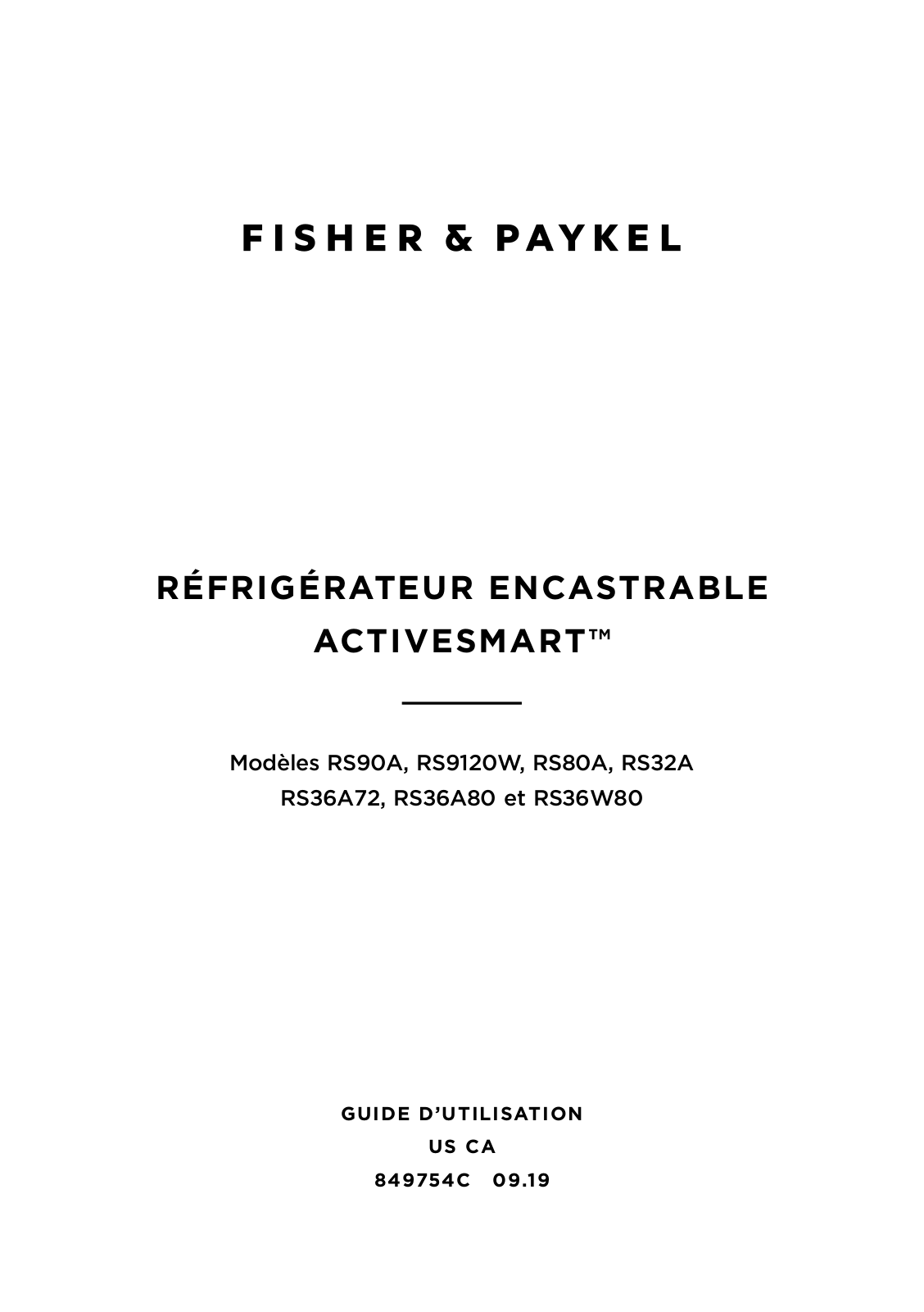 FISHER & PAYKEL

RÉFRIGÉRATEUR ENCASTRABLE ACTIVESMART™

Modèles RS90A, RS9120W, RS80A, RS32A RS36A72, RS36A80 et RS36W80

GUIDE D'UTILISATION

US CA

849754C 09.19